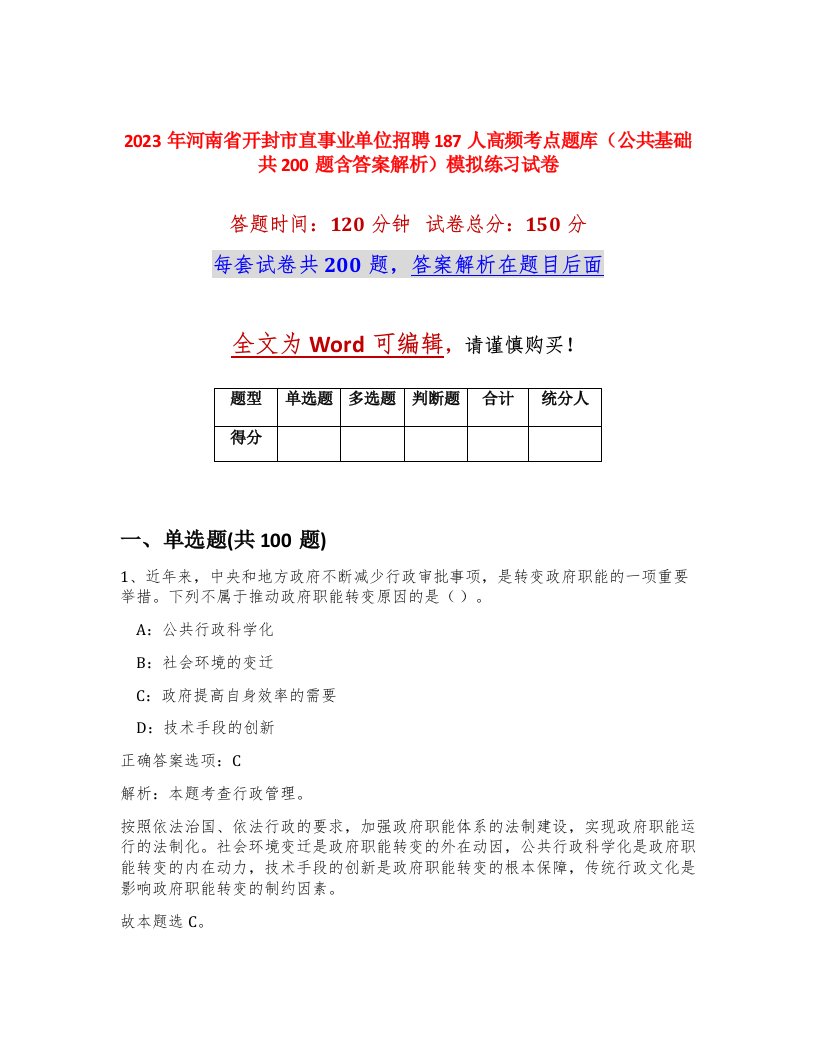 2023 年河南省开封市直事业单位招聘 187 人高频考点题库（公共基础共 200 题含答案解析）模拟练习试卷

答题时间：120 分钟 试卷总分：150 分

每套试卷共 200 题，答案解析在题目后面

全文为 Word 可编辑，请谨慎购买！

| 题型 | 单选题 | 多选题 | 判断题 | 合计 | 统分人 |
|---|---|---|---|---|---|
| 得分 | | | | | |

一、单选题(共 100 题)

1、近年来，中央和地方政府不断减少行政审批事项，是转变政府职能的一项重要举措。下列不属于推动政府职能转变原因的是（ ）。

A：公共行政科学化

B：社会环境的变迁

C：政府提高自身效率的需要

D：技术手段的创新

正确答案选项：C

解析：本题考查行政管理。

按照依法治国、依法行政的要求，加强政府职能体系的法制建设，实现政府职能运行的法制化。社会环境变迁是政府职能转变的外在动因，公共行政科学化是政府职能转变的内在动力，技术手段的创新是政府职能转变的根本保障，传统行政文化是影响政府职能转变的制约因素。

故本题选 C。